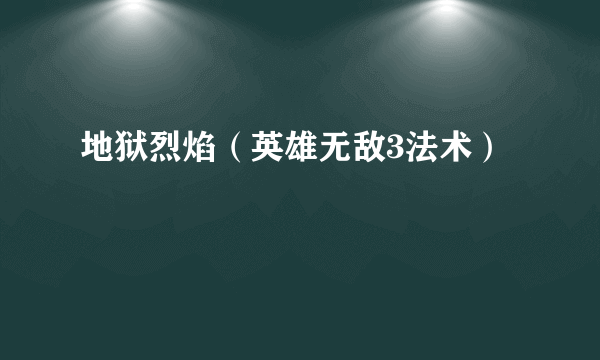 地狱烈焰（英雄无敌3法术）